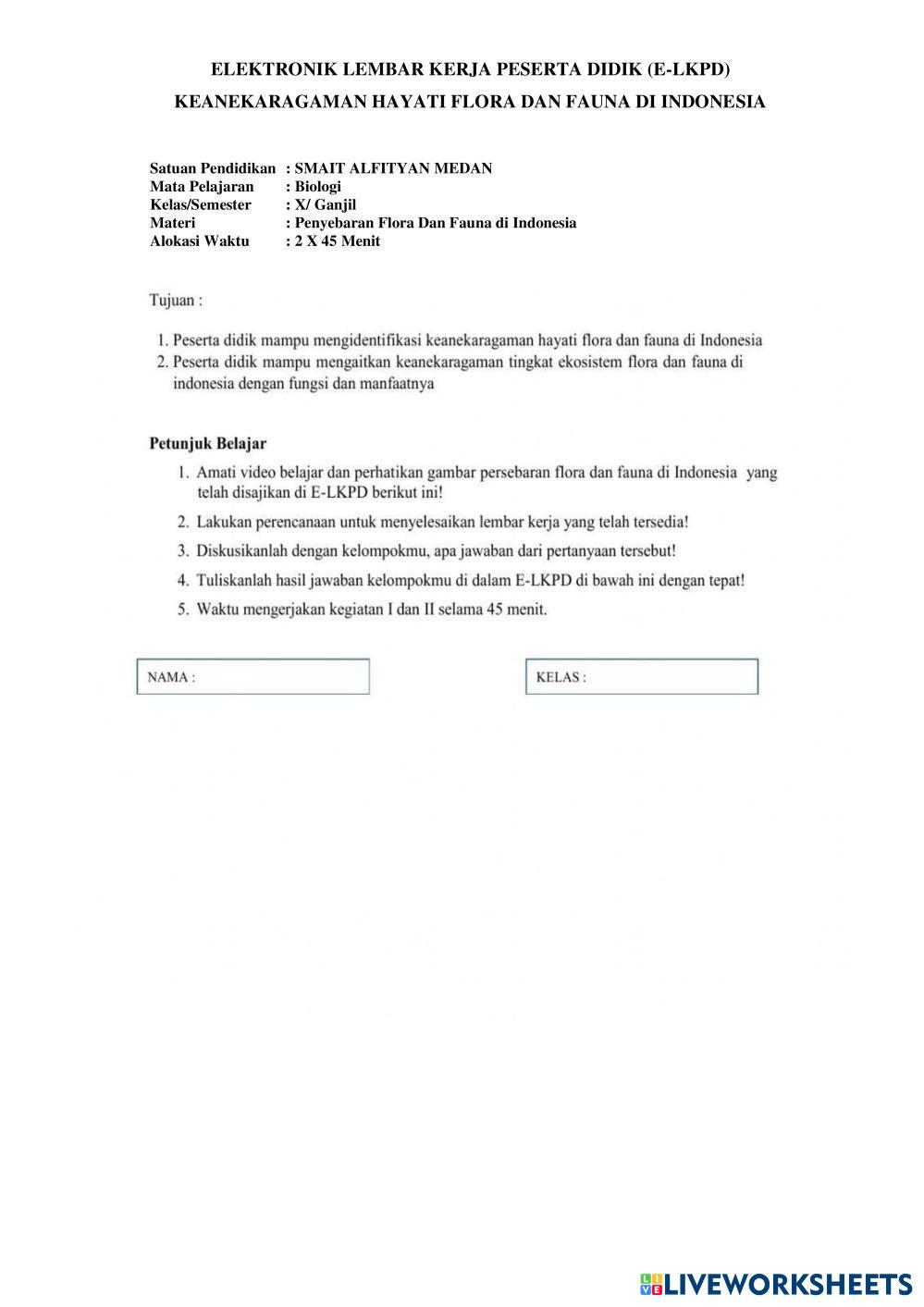 ELEKTRONIK LEMBAR KERJA PESERTA DIDIK (E-LKPD)

KEANEKARAGAMAN HAYATI FLORA DAN FAUNA DI INDONESIA

Satuan Pendidikan : SMAIT ALFITYAN MEDAN
Mata Pelajaran : Biologi
Kelas/Semester : X/ Ganjil
Materi : Penyebaran Flora Dan Fauna di Indonesia
Alokasi Waktu : 2 X 45 Menit

Tujuan :

1. Peserta didik mampu mengidentifikasi keanekaragaman hayati flora dan fauna di Indonesia
2. Peserta didik mampu mengaitkan keanekaragaman tingkat ekosistem flora dan fauna di indonesia dengan fungsi dan manfaatnya

Petunjuk Belajar

1. Amati video belajar dan perhatikan gambar persebaran flora dan fauna di Indonesia yang telah disajikan di E-LKPD berikut ini!
2. Lakukan perencanaan untuk menyelesaikan lembar kerja yang telah tersedia!
3. Diskusikanlah dengan kelompokmu, apa jawaban dari pertanyaan tersebut!
4. Tuliskanlah hasil jawaban kelompokmu di dalam E-LKPD di bawah ini dengan tepat!
5. Waktu mengerjakan kegiatan I dan II selama 45 menit.

NAMA :

KELAS :

LIVEWORKSHEETS